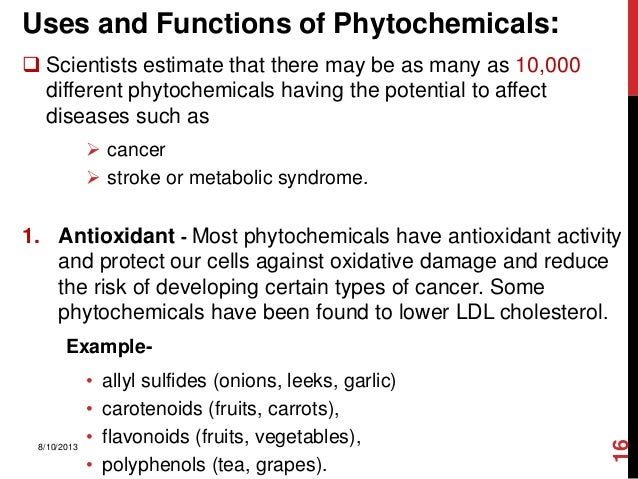 Uses and Functions of Phytochemicals:

❑ Scientists estimate that there may be as many as 10,000 different phytochemicals having the potential to affect diseases such as

➢ cancer
➢ stroke or metabolic syndrome.

1. Antioxidant - Most phytochemicals have antioxidant activity and protect our cells against oxidative damage and reduce the risk of developing certain types of cancer. Some phytochemicals have been found to lower LDL cholesterol.

Example-

• allyl sulfides (onions, leeks, garlic)
• carotenoids (fruits, carrots),
• flavonoids (fruits, vegetables),
• polyphenols (tea, grapes).

8/10/2013

16